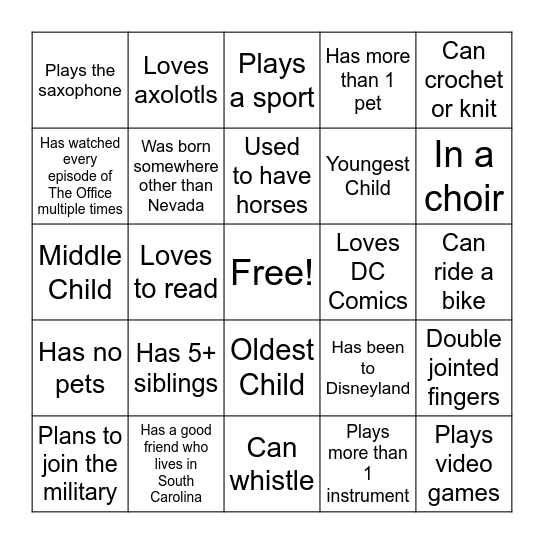 | | | | | |
|---|---|---|---|---|
| Plays the saxophone | Loves axolotls | Plays a sport | Has more than 1 pet | Can crochet or knit |
| Has watched every episode of The Office multiple times | Was born somewhere other than Nevada | Used to have horses | Youngest Child | In a choir |
| Middle Child | Loves to read | Free! | Loves DC Comics | Can ride a bike |
| Has no pets | Has 5+ siblings | Oldest Child | Has been to Disneyland | Double jointed fingers |
| Plans to join the military | Has a good friend who lives in South Carolina | Can whistle | Plays more than 1 instrument | Plays video games |